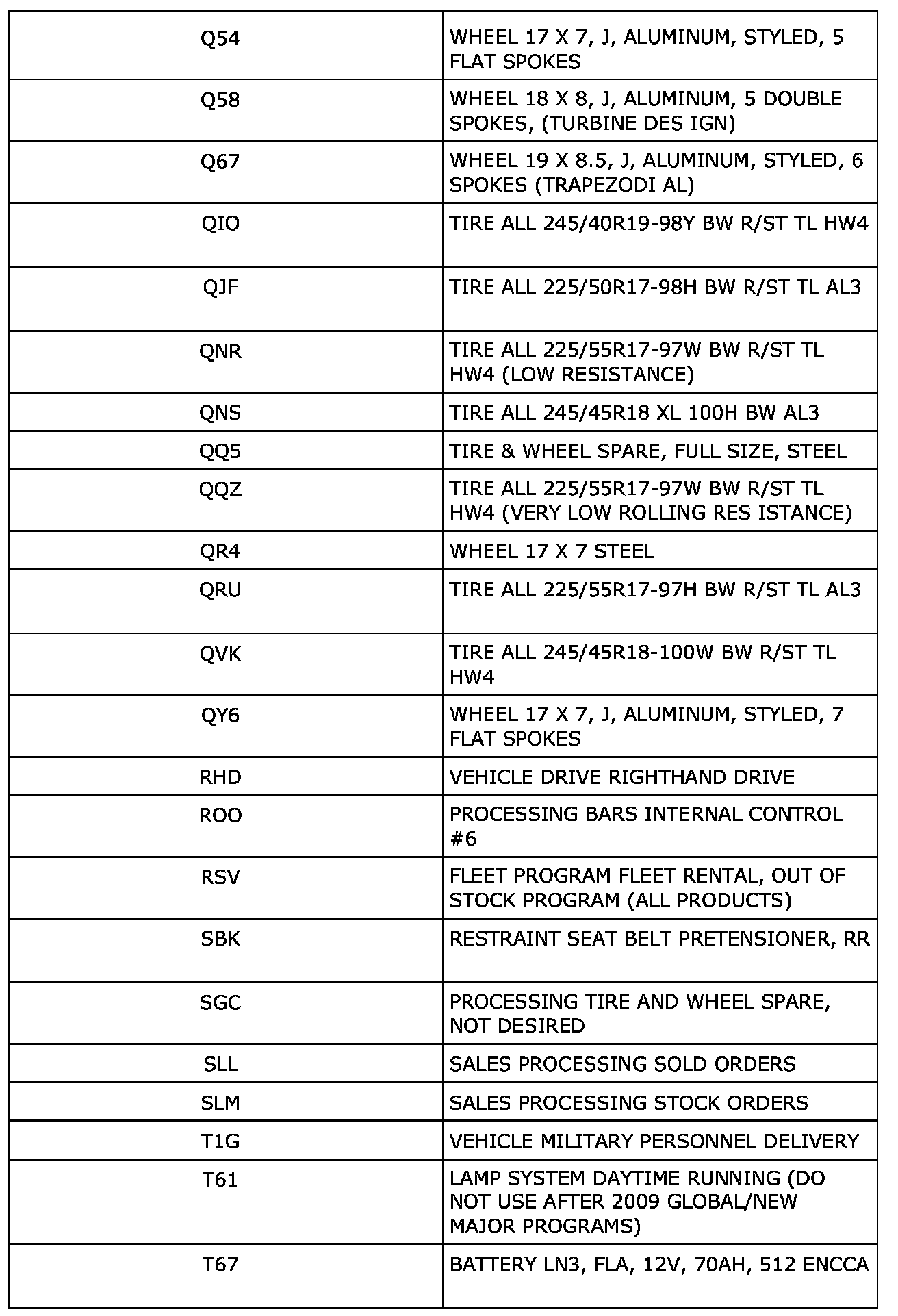 | | |
|---|---|
| Q54 | WHEEL 17 X 7, J, ALUMINUM, STYLED, 5 FLAT SPOKES |
| Q58 | WHEEL 18 X 8, J, ALUMINUM, 5 DOUBLE SPOKES, (TURBINE DES IGN) |
| Q67 | WHEEL 19 X 8.5, J, ALUMINUM, STYLED, 6 SPOKES (TRAPEZODI AL) |
| QIO | TIRE ALL 245/40R19-98Y BW R/ST TL HW4 |
| QJF | TIRE ALL 225/50R17-98H BW R/ST TL AL3 |
| QNR | TIRE ALL 225/55R17-97W BW R/ST TL HW4 (LOW RESISTANCE) |
| QNS | TIRE ALL 245/45R18 XL 100H BW AL3 |
| QQ5 | TIRE & WHEEL SPARE, FULL SIZE, STEEL |
| QQZ | TIRE ALL 225/55R17-97W BW R/ST TL HW4 (VERY LOW ROLLING RES ISTANCE) |
| QR4 | WHEEL 17 X 7 STEEL |
| QRU | TIRE ALL 225/55R17-97H BW R/ST TL AL3 |
| QVK | TIRE ALL 245/45R18-100W BW R/ST TL HW4 |
| QY6 | WHEEL 17 X 7, J, ALUMINUM, STYLED, 7 FLAT SPOKES |
| RHD | VEHICLE DRIVE RIGHTHAND DRIVE |
| ROO | PROCESSING BARS INTERNAL CONTROL #6 |
| RSV | FLEET PROGRAM FLEET RENTAL, OUT OF STOCK PROGRAM (ALL PRODUCTS) |
| SBK | RESTRAINT SEAT BELT PRETENSIONER, RR |
| SGC | PROCESSING TIRE AND WHEEL SPARE, NOT DESIRED |
| SLL | SALES PROCESSING SOLD ORDERS |
| SLM | SALES PROCESSING STOCK ORDERS |
| T1G | VEHICLE MILITARY PERSONNEL DELIVERY |
| T61 | LAMP SYSTEM DAYTIME RUNNING (DO NOT USE AFTER 2009 GLOBAL/NEW MAJOR PROGRAMS) |
| T67 | BATTERY LN3, FLA, 12V, 70AH, 512 ENCCA |